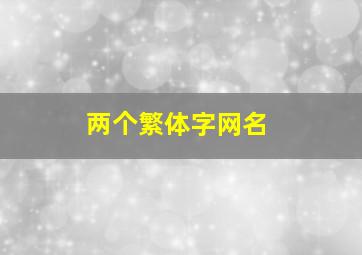 两个繁体字网名